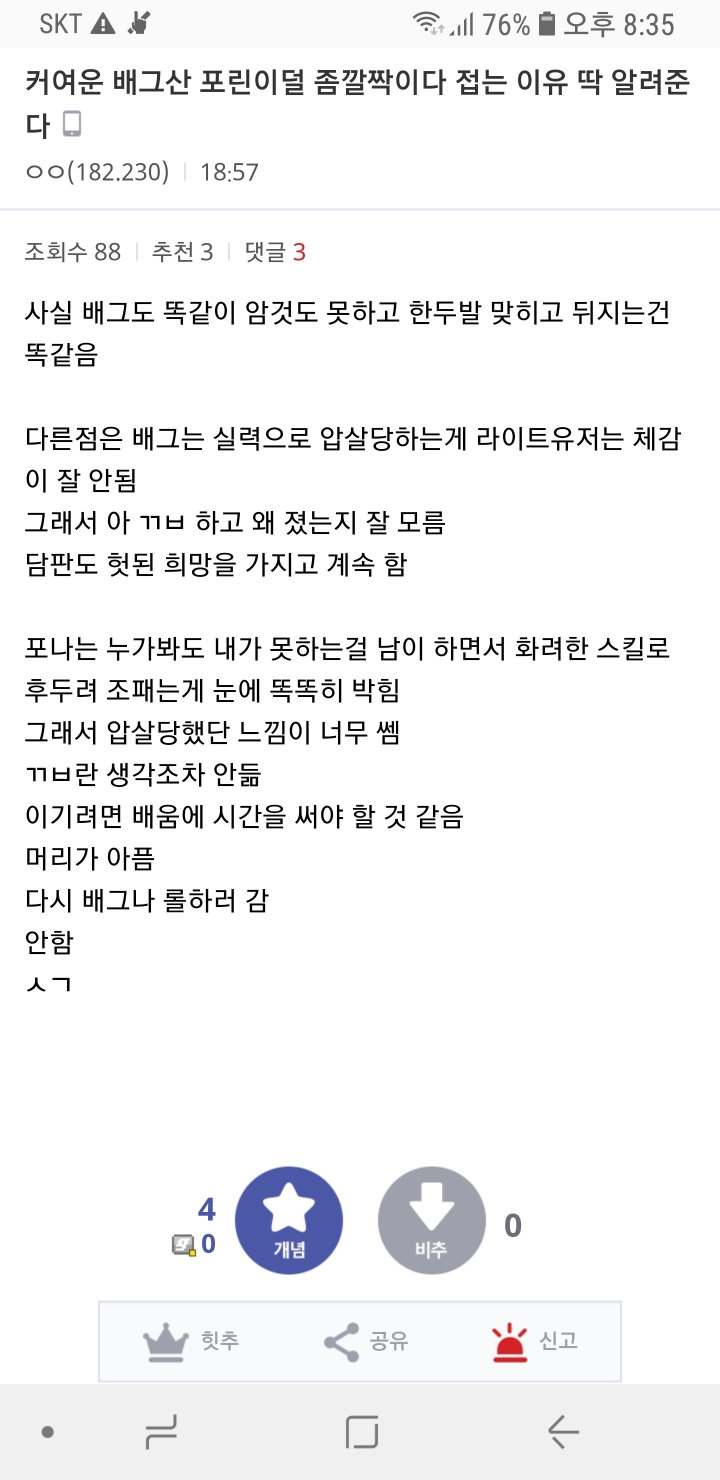 SKT 76% 오후 8:35

커여운 배그산 포린이덜 좀깔짝이다 접는 이유 딱 알려준다

ㅇㅇ(182.230) | 18:57

조회수 88 | 추천 3 | 댓글 3

사실 배그도 똑같이 암것도 못하고 한두발 맞히고 뒤지는건 똑같음

다른점은 배그는 실력으로 압살당하는게 라이트유저는 체감이 잘 안됨
그래서 아 ㄲㅂ 하고 왜 졌는지 잘 모름
담판도 헛된 희망을 가지고 계속 함

포나는 누가봐도 내가 못하는걸 남이 하면서 화려한 스킬로 후두려 조패는게 눈에 똑똑히 박힘
그래서 압살당했단 느낌이 너무 쎔
ㄲㅂ란 생각조차 안듦
이기려면 배움에 시간을 써야 할 것 같음
머리가 아픔
다시 배그나 롤하러 감
안함
ㅅㄱ

4
0
개념
비추
0

힛추 공유 신고